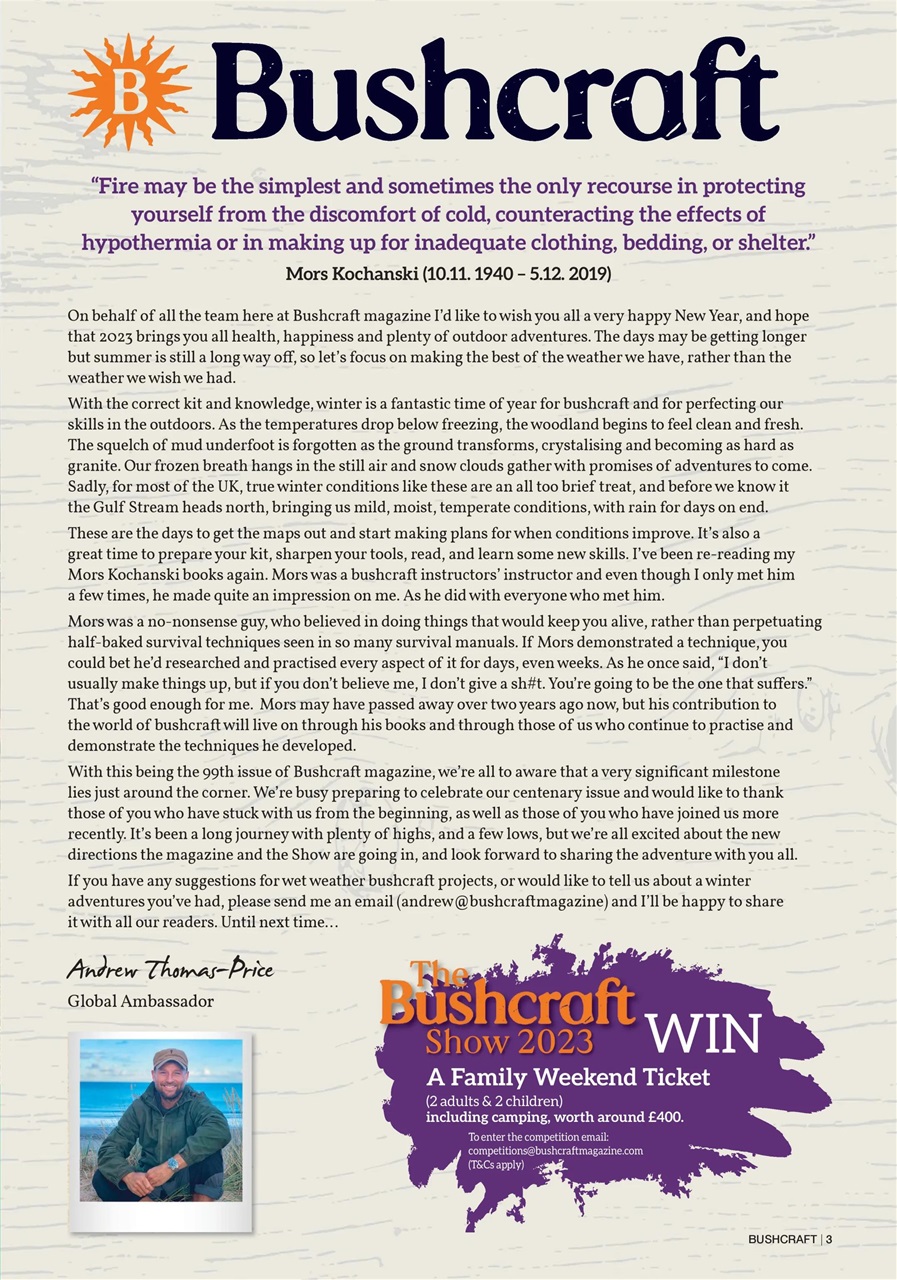 B Bushcraft

"Fire may be the simplest and sometimes the only recourse in protecting yourself from the discomfort of cold, counteracting the effects of hypothermia or in making up for inadequate clothing, bedding, or shelter."
Mors Kochanski (10.11. 1940 – 5.12. 2019)

On behalf of all the team here at Bushcraft magazine I'd like to wish you all a very happy New Year, and hope that 2023 brings you all health, happiness and plenty of outdoor adventures. The days may be getting longer but summer is still a long way off, so let's focus on making the best of the weather we have, rather than the weather we wish we had.

With the correct kit and knowledge, winter is a fantastic time of year for bushcraft and for perfecting our skills in the outdoors. As the temperatures drop below freezing, the woodland begins to feel clean and fresh. The squelch of mud underfoot is forgotten as the ground transforms, crystalising and becoming as hard as granite. Our frozen breath hangs in the still air and snow clouds gather with promises of adventures to come. Sadly, for most of the UK, true winter conditions like these are an all too brief treat, and before we know it the Gulf Stream heads north, bringing us mild, moist, temperate conditions, with rain for days on end.

These are the days to get the maps out and start making plans for when conditions improve. It's also a great time to prepare your kit, sharpen your tools, read, and learn some new skills. I've been re-reading my Mors Kochanski books again. Mors was a bushcraft instructors' instructor and even though I only met him a few times, he made quite an impression on me. As he did with everyone who met him.

Mors was a no-nonsense guy, who believed in doing things that would keep you alive, rather than perpetuating half-baked survival techniques seen in so many survival manuals. If Mors demonstrated a technique, you could bet he'd researched and practised every aspect of it for days, even weeks. As he once said, "I don't usually make things up, but if you don't believe me, I don't give a sh#t. You're going to be the one that suffers." That's good enough for me. Mors may have passed away over two years ago now, but his contribution to the world of bushcraft will live on through his books and through those of us who continue to practise and demonstrate the techniques he developed.

With this being the 99th issue of Bushcraft magazine, we're all to aware that a very significant milestone lies just around the corner. We're busy preparing to celebrate our centenary issue and would like to thank those of you who have stuck with us from the beginning, as well as those of you who have joined us more recently. It's been a long journey with plenty of highs, and a few lows, but we're all excited about the new directions the magazine and the Show are going in, and look forward to sharing the adventure with you all.

If you have any suggestions for wet weather bushcraft projects, or would like to tell us about a winter adventures you've had, please send me an email (andrew@bushcraftmagazine) and I'll be happy to share it with all our readers. Until next time...

Andrew Thomas-Price
Global Ambassador

The Bushcraft Show 2023 WIN
A Family Weekend Ticket
(2 adults & 2 children)
including camping, worth around £400.
To enter the competition email: competitions@bushcraftmagazine.com
(T&Cs apply)

BUSHCRAFT | 3